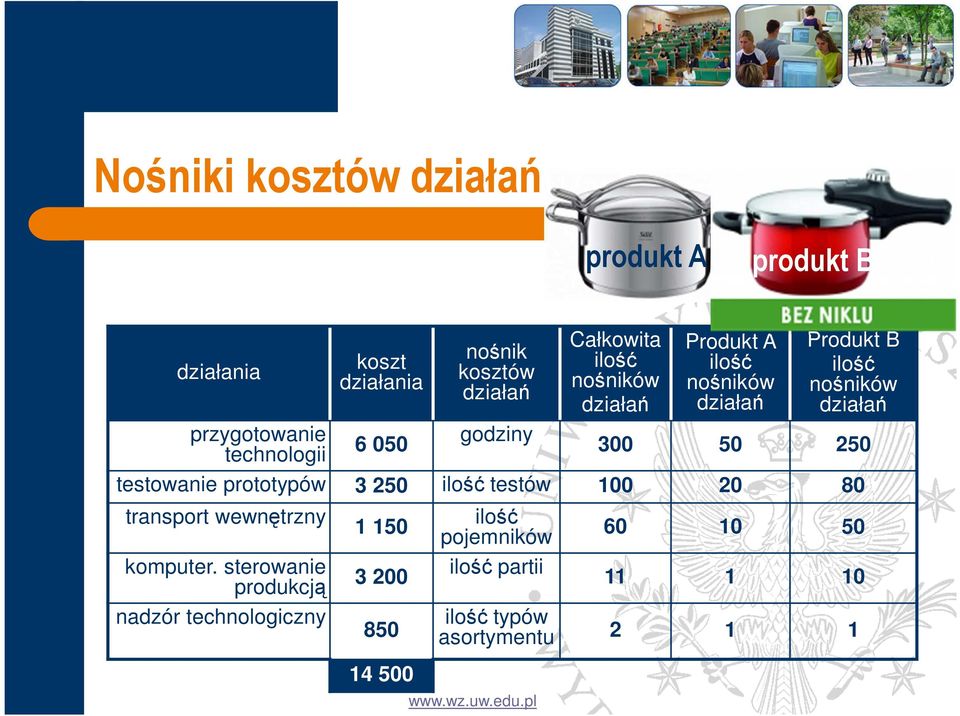 Nośniki kosztów działań

produkt A

produkt B

BEZ NIKLU

| działania | koszt działania | nośnik kosztów działań | Całkowita ilość nośników działań | Produkt A ilość nośników działań | Produkt B ilość nośników działań |
|---|---|---|---|---|---|
| przygotowanie technologii | 6 050 | godziny | 300 | 50 | 250 |
| testowanie prototypów | 3 250 | ilość testów | 100 | 20 | 80 |
| transport wewnętrzny | 1 150 | ilość pojemników | 60 | 10 | 50 |
| komputer. sterowanie produkcją | 3 200 | ilość partii | 11 | 1 | 10 |
| nadzór technologiczny | 850 | ilość typów asortymentu | 2 | 1 | 1 |
| | 14 500 | | | | |

www.wz.uw.edu.pl